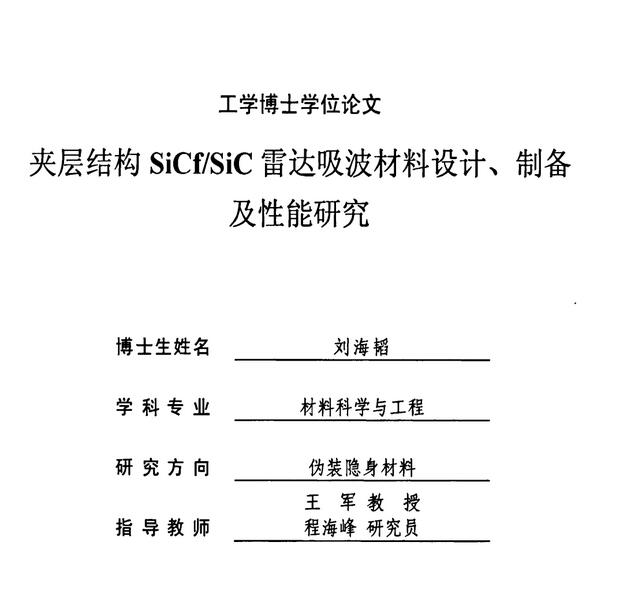 工学博士学位论文

夹层结构 SiCf/SiC 雷达吸波材料设计、制备及性能研究

博士生姓名 刘海韬

学科专业 材料科学与工程

研究方向 伪装隐身材料

指导教师 王 军 教 授
程海峰 研究员